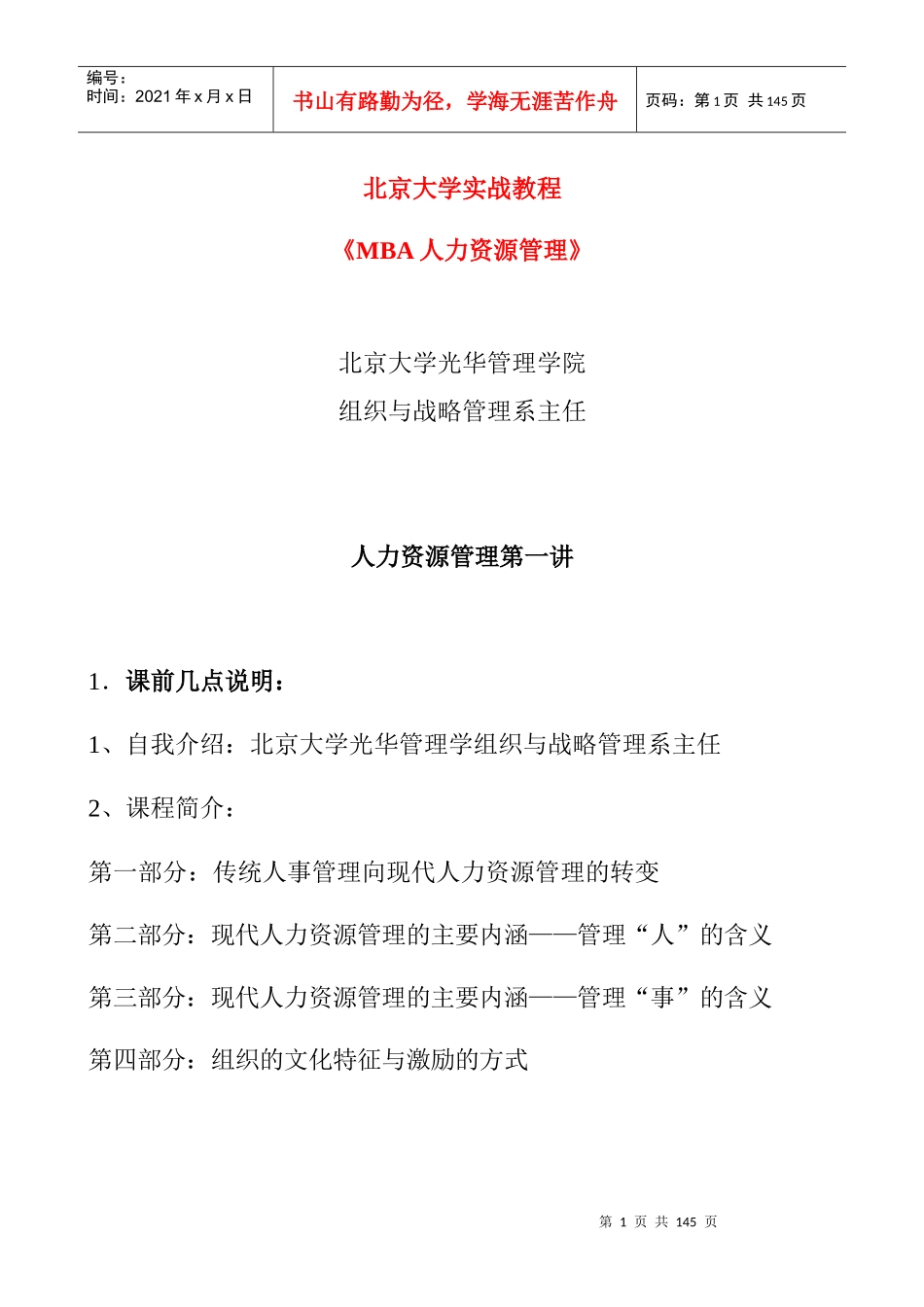 编号：
时间：2021 年 x 月 x 日

书山有路勤为径，学海无涯苦作舟

页码：第 1 页 共 145 页

北京大学实战教程

《MBA 人力资源管理》

北京大学光华管理学院

组织与战略管理系主任

人力资源管理第一讲

1．课前几点说明：

1、自我介绍：北京大学光华管理学组织与战略管理系主任

2、课程简介：

第一部分：传统人事管理向现代人力资源管理的转变

第二部分：现代人力资源管理的主要内涵——管理“人”的含义

第三部分：现代人力资源管理的主要内涵——管理“事”的含义

第四部分：组织的文化特征与激励的方式

第 1 页 共 145 页